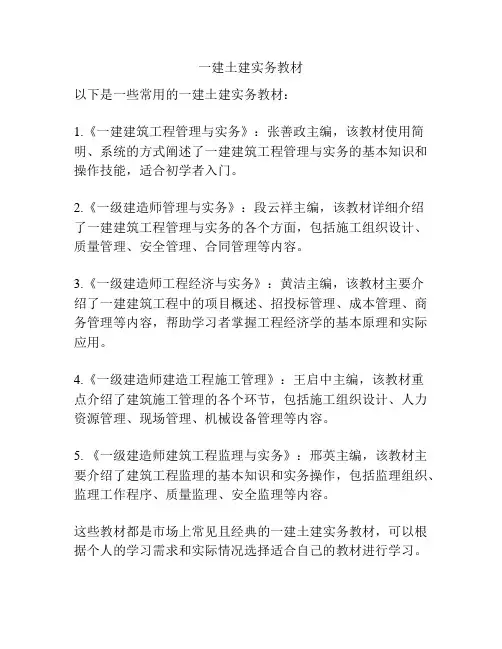 一建土建实务教材

以下是一些常用的一建土建实务教材：

1.《一建建筑工程管理与实务》：张善政主编，该教材使用简明、系统的方式阐述了一建建筑工程管理与实务的基本知识和操作技能，适合初学者入门。

2.《一级建造师管理与实务》：段云祥主编，该教材详细介绍了一建建筑工程管理与实务的各个方面，包括施工组织设计、质量管理、安全管理、合同管理等内容。

3.《一级建造师工程经济与实务》：黄洁主编，该教材主要介绍了一建建筑工程中的项目概述、招投标管理、成本管理、商务管理等内容，帮助学习者掌握工程经济学的基本原理和实际应用。

4.《一级建造师建造工程施工管理》：王启中主编，该教材重点介绍了建筑施工管理的各个环节，包括施工组织设计、人力资源管理、现场管理、机械设备管理等内容。

5.《一级建造师建筑工程监理与实务》：邢英主编，该教材主要介绍了建筑工程监理的基本知识和实务操作，包括监理组织、监理工作程序、质量监理、安全监理等内容。

这些教材都是市场上常见且经典的一建土建实务教材，可以根据个人的学习需求和实际情况选择适合自己的教材进行学习。